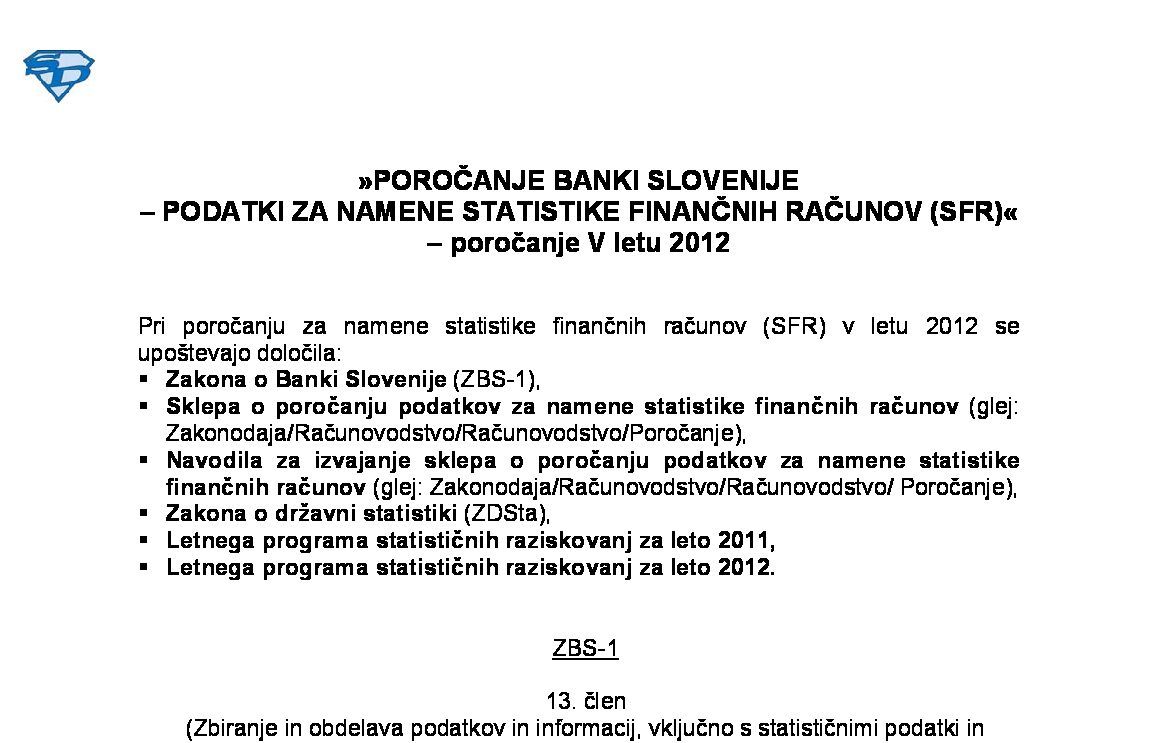 »POROČANJE BANKI SLOVENIJE
– PODATKI ZA NAMENE STATISTIKE FINANČNIH RAČUNOV (SFR)«
– poročanje V letu 2012

Pri poročanju za namene statistike finančnih računov (SFR) v letu 2012 se upoštevajo določila:
▪ Zakona o Banki Slovenije (ZBS-1),
▪ Sklepa o poročanju podatkov za namene statistike finančnih računov (glej: Zakonodaja/Računovodstvo/Računovodstvo/Poročanje),
▪ Navodila za izvajanje sklepa o poročanju podatkov za namene statistike finančnih računov (glej: Zakonodaja/Računovodstvo/Računovodstvo/ Poročanje),
▪ Zakona o državni statistiki (ZDSta),
▪ Letnega programa statističnih raziskovanj za leto 2011,
▪ Letnega programa statističnih raziskovanj za leto 2012.

ZBS-1

13. člen
(Zbiranje in obdelava podatkov in informacij, vključno s statističnimi podatki in